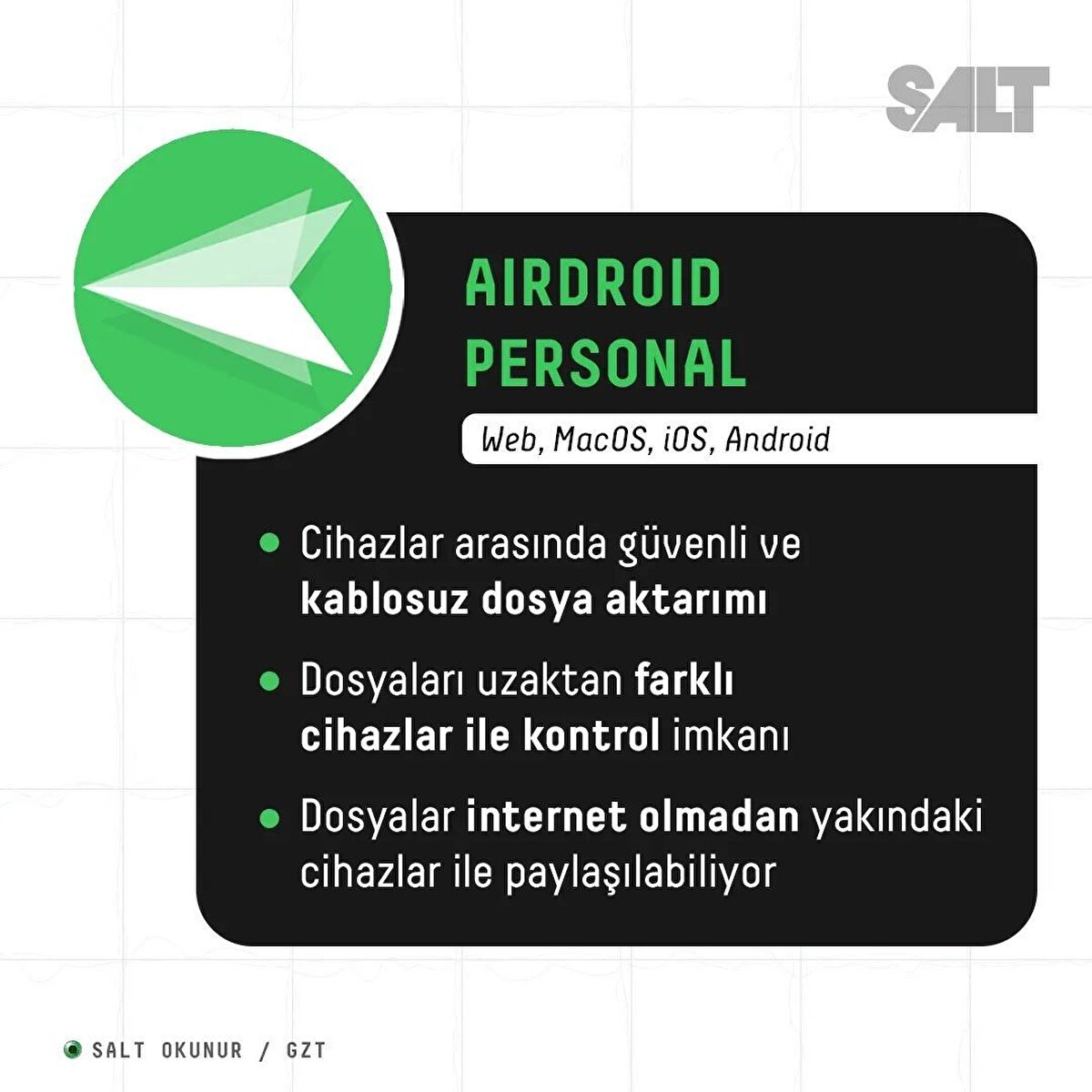 SALT

AIRDROID PERSONAL

Web, MacOS, iOS, Android

• Cihazlar arasında güvenli ve kablosuz dosya aktarımı

• Dosyaları uzaktan farklı cihazlar ile kontrol imkanı

• Dosyalar internet olmadan yakındaki cihazlar ile paylaşılabiliyor

SALT OKUNUR / GZT